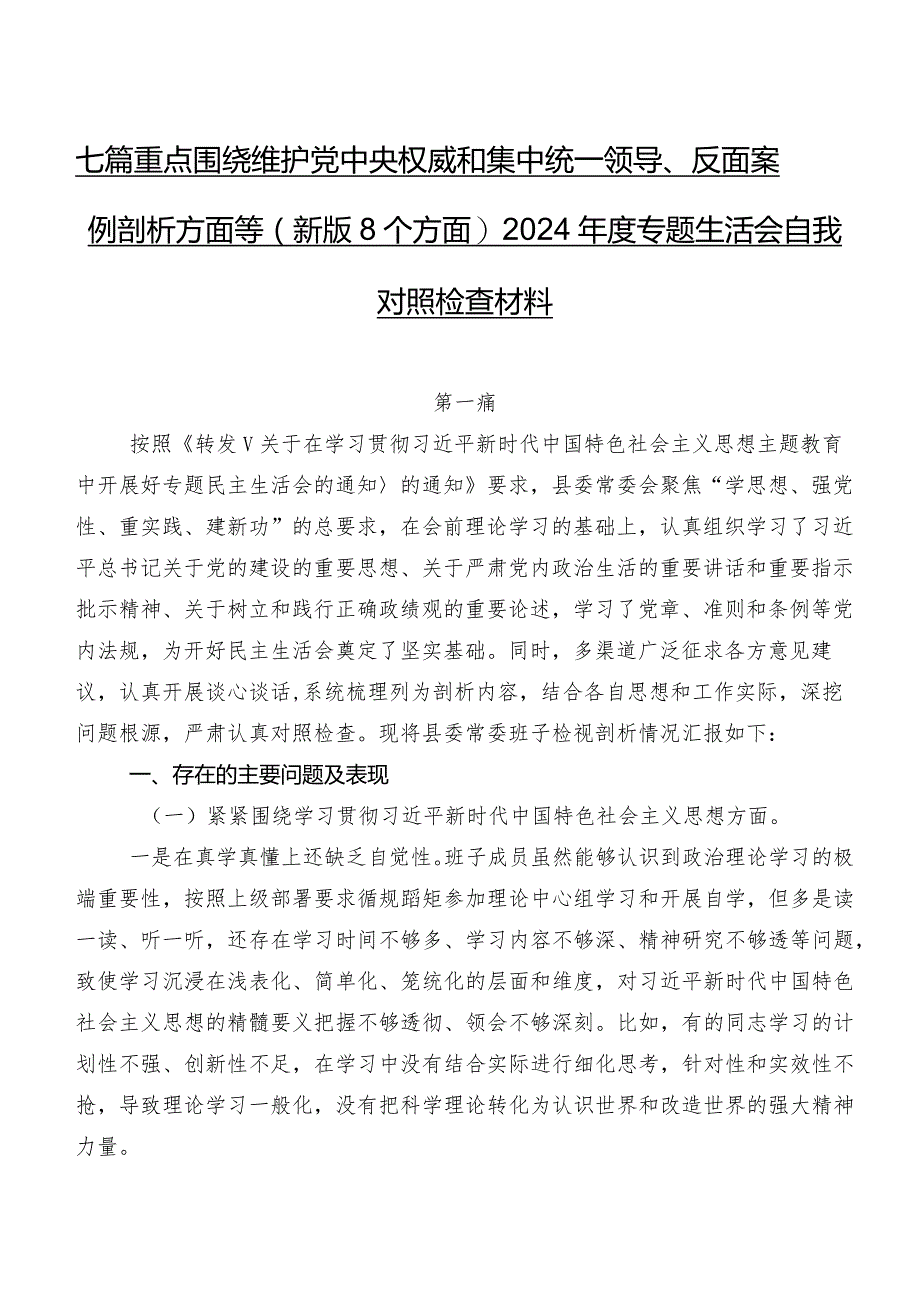 七篇重点围绕维护党中央权威和集中统一领导、反面案例剖析方面等（新版8个方面）2024年度专题生活会自我对照检查材料

第一痛

按照《转发V关于在学习贯彻习近平新时代中国特色社会主义思想主题教育中开展好专题民主生活会的通知〉的通知》要求，县委常委会聚焦“学思想、强党性、重实践、建新功”的总要求，在会前理论学习的基础上，认真组织学习了习近平总书记关于党的建设的重要思想、关于严肃党内政治生活的重要讲话和重要指示批示精神、关于树立和践行正确政绩观的重要论述，学习了党章、准则和条例等党内法规，为开好民主生活会奠定了坚实基础。同时，多渠道广泛征求各方意见建议，认真开展谈心谈话,系统梳理列为剖析内容，结合各自思想和工作实际，深挖问题根源，严肃认真对照检查。现将县委常委班子检视剖析情况汇报如下：

一、存在的主要问题及表现

（一）紧紧围绕学习贯彻习近平新时代中国特色社会主义思想方面。

一是在真学真懂上还缺乏自觉性。班子成员虽然能够认识到政治理论学习的极端重要性，按照上级部署要求循规蹈矩参加理论中心组学习和开展自学，但多是读一读、听一听，还存在学习时间不够多、学习内容不够深、精神研究不够透等问题，致使学习沉浸在浅表化、简单化、笼统化的层面和维度，对习近平新时代中国特色社会主义思想的精髓要义把握不够透彻、领会不够深刻。比如，有的同志学习的计划性不强、创新性不足，在学习中没有结合实际进行细化思考，针对性和实效性不抢，导致理论学习一般化，没有把科学理论转化为认识世界和改造世界的强大精神力量。